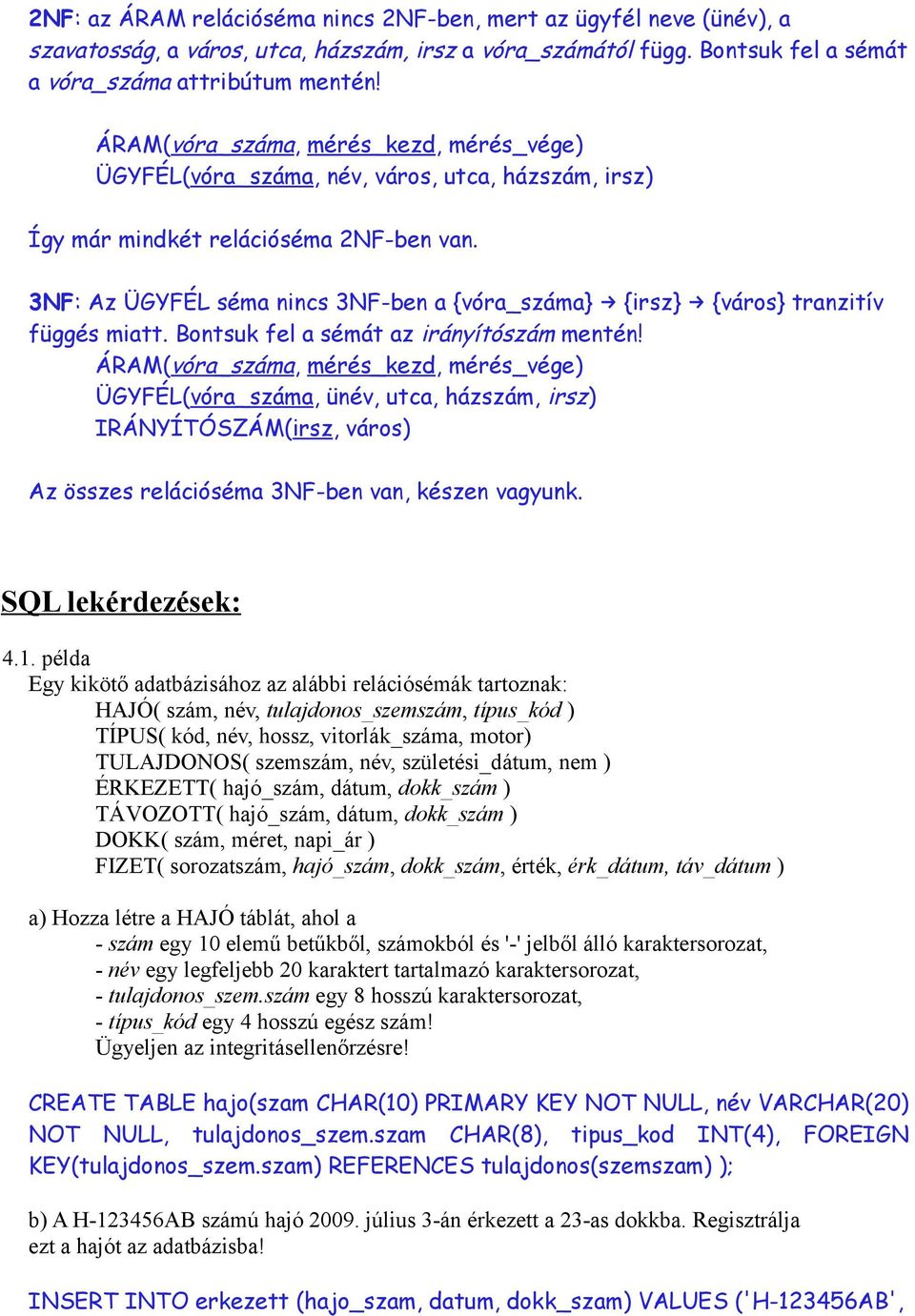 2NF: az ÁRAM relációséma nincs 2NF-ben, mert az ügyfél neve (ünév), a szavatosság, a város, utca, házszám, irsz a vóra_számától függ. Bontsuk fel a sémát a vóra_száma attribútum mentén!

ÁRAM(vóra_száma, mérés_kezd, mérés_vége)
ÜGYFÉL(vóra_száma, név, város, utca, házszám, irsz)

Így már mindkét relációséma 2NF-ben van.

3NF: Az ÜGYFÉL séma nincs 3NF-ben a {vóra_száma} → {irsz} → {város} tranzitív függés miatt. Bontsuk fel a sémát az irányítószám mentén!
ÁRAM(vóra_száma, mérés_kezd, mérés_vége)
ÜGYFÉL(vóra_száma, ünév, utca, házszám, irsz)
IRÁNYÍTÓSZÁM(irsz, város)

Az összes relációséma 3NF-ben van, készen vagyunk.

SQL lekérdezések:

4.1. példa
Egy kikötő adatbázisához az alábbi relációsémák tartoznak:
HAJÓ( szám, név, tulajdonos_szemszám, típus_kód )
TÍPUS( kód, név, hossz, vitorlák_száma, motor)
TULAJDONOS( szemszám, név, születési_dátum, nem )
ÉRKEZETT( hajó_szám, dátum, dokk_szám )
TÁVOZOTT( hajó_szám, dátum, dokk_szám )
DOKK( szám, méret, napi_ár )
FIZET( sorozatszám, hajó_szám, dokk_szám, érték, érk_dátum, táv_dátum )

a) Hozza létre a HAJÓ táblát, ahol a
- szám egy 10 elemű betűkből, számokból és '-' jelből álló karaktersorozat,
- név egy legfeljebb 20 karaktert tartalmazó karaktersorozat,
- tulajdonos_szem.szám egy 8 hosszú karaktersorozat,
- típus_kód egy 4 hosszú egész szám!
Ügyeljen az integritásellenőrzésre!

CREATE TABLE hajo(szam CHAR(10) PRIMARY KEY NOT NULL, név VARCHAR(20) NOT NULL, tulajdonos_szem.szam CHAR(8), tipus_kod INT(4), FOREIGN KEY(tulajdonos_szem.szam) REFERENCES tulajdonos(szemszam) );

b) A H-123456AB számú hajó 2009. július 3-án érkezett a 23-as dokkba. Regisztrálja ezt a hajót az adatbázisba!

INSERT INTO erkezett (hajo_szam, datum, dokk_szam) VALUES ('H-123456AB',